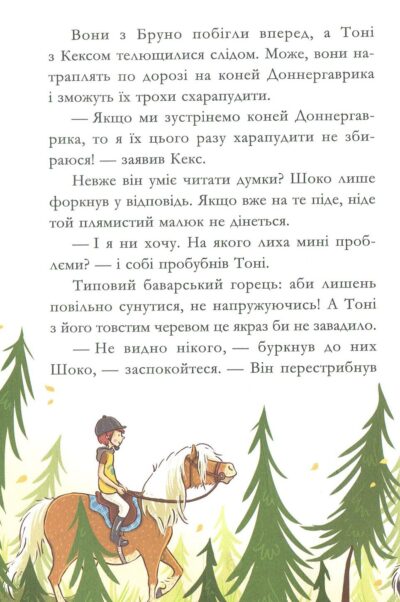 Вони з Бруно побігли вперед, а Тоні з Кексом телющилися слідом. Може, вони натраплять по дорозі на коней Доннергаврика і зможуть їх трохи схарапудити.

— Якщо ми зустрінемо коней Доннергаврика, то я їх цього разу харапудити не збираюся! — заявив Кекс.

Невже він уміє читати думки? Шоко лише форкнув у відповідь. Якщо вже на те піде, ніде той плямистий малюк не дінеться.

— І я ни хочу. На якого лиха мині проблєми? — і собі пробубнів Тоні.

Типовий баварський горець: аби лишень повільно сунутися, не напружуючись! А Тоні з його товстим черевом це якраз би не завадило.

— Не видно нікого, — буркнув до них Шоко, — заспокойтеся. — Він перестрибнув